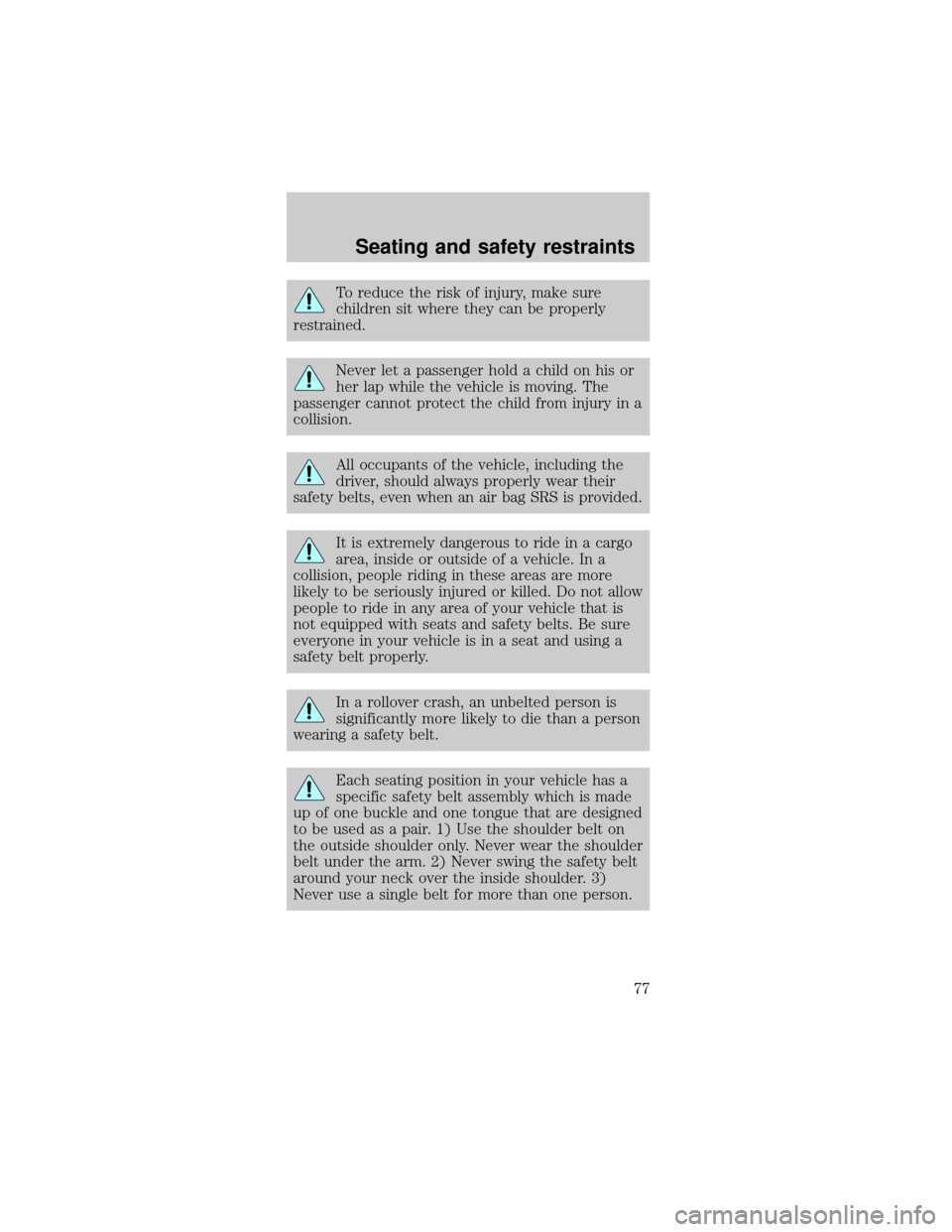 Seating and safety restraints

To reduce the risk of injury, make sure children sit where they can be properly restrained.

Never let a passenger hold a child on his or her lap while the vehicle is moving. The passenger cannot protect the child from injury in a collision.

All occupants of the vehicle, including the driver, should always properly wear their safety belts, even when an air bag SRS is provided.

It is extremely dangerous to ride in a cargo area, inside or outside of a vehicle. In a collision, people riding in these areas are more likely to be seriously injured or killed. Do not allow people to ride in any area of your vehicle that is not equipped with seats and safety belts. Be sure everyone in your vehicle is in a seat and using a safety belt properly.

In a rollover crash, an unbelted person is significantly more likely to die than a person wearing a safety belt.

Each seating position in your vehicle has a specific safety belt assembly which is made up of one buckle and one tongue that are designed to be used as a pair. 1) Use the shoulder belt on the outside shoulder only. Never wear the shoulder belt under the arm. 2) Never swing the safety belt around your neck over the inside shoulder. 3) Never use a single belt for more than one person.

77

carmanualsonline.info